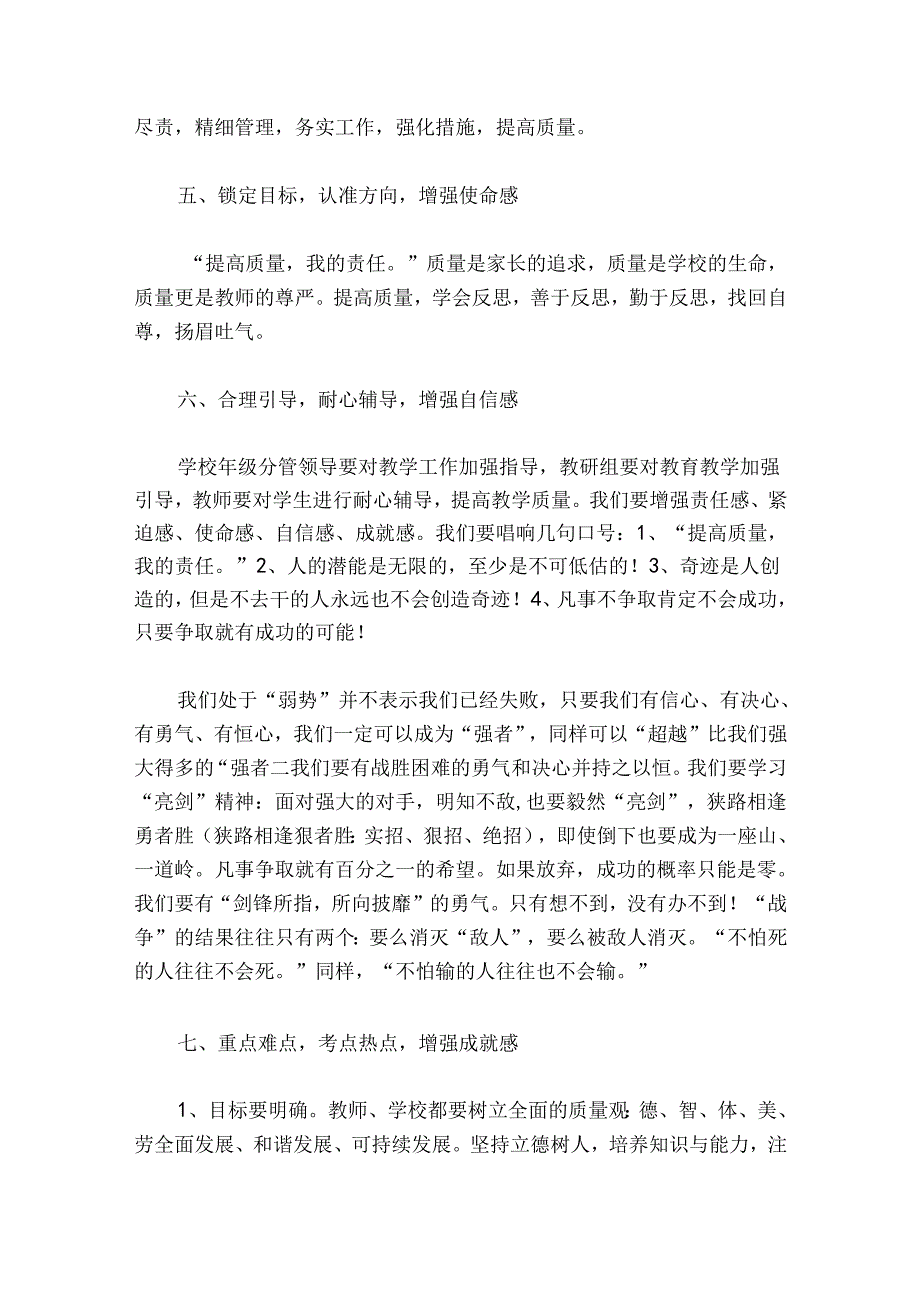 尽责，精细管理，务实工作，强化措施，提高质量。

五、锁定目标，认准方向，增强使命感

“提高质量，我的责任。”质量是家长的追求，质量是学校的生命，质量更是教师的尊严。提高质量，学会反思，善于反思，勤于反思，找回自尊，扬眉吐气。

六、合理引导，耐心辅导，增强自信感

学校年级分管领导要对教学工作加强指导，教研组要对教育教学加强引导，教师要对学生进行耐心辅导，提高教学质量。我们要增强责任感、紧迫感、使命感、自信感、成就感。我们要唱响几句口号：1、“提高质量，我的责任。”2、人的潜能是无限的，至少是不可低估的！3、奇迹是人创造的，但是不去干的人永远也不会创造奇迹！4、凡事不争取肯定不会成功，只要争取就有成功的可能！

我们处于“弱势”并不表示我们已经失败，只要我们有信心、有决心、有勇气、有恒心，我们一定可以成为“强者”，同样可以“超越”比我们强大得多的“强者二我们要有战胜困难的勇气和决心并持之以恒。我们要学习“亮剑”精神：面对强大的对手，明知不敌，也要毅然“亮剑”，狭路相逢勇者胜（狭路相逢狠者胜：实招、狠招、绝招），即使倒下也要成为一座山、一道岭。凡事争取就有百分之一的希望。如果放弃，成功的概率只能是零。我们要有“剑锋所指，所向披靡”的勇气。只有想不到，没有办不到！“战争”的结果往往只有两个：要么消灭“敌人”，要么被敌人消灭。“不怕死的人往往不会死。”同样，“不怕输的人往往也不会输。”

七、重点难点，考点热点，增强成就感

1、目标要明确。教师、学校都要树立全面的质量观：德、智、体、美、劳全面发展、和谐发展、可持续发展。坚持立德树人，培养知识与能力，注